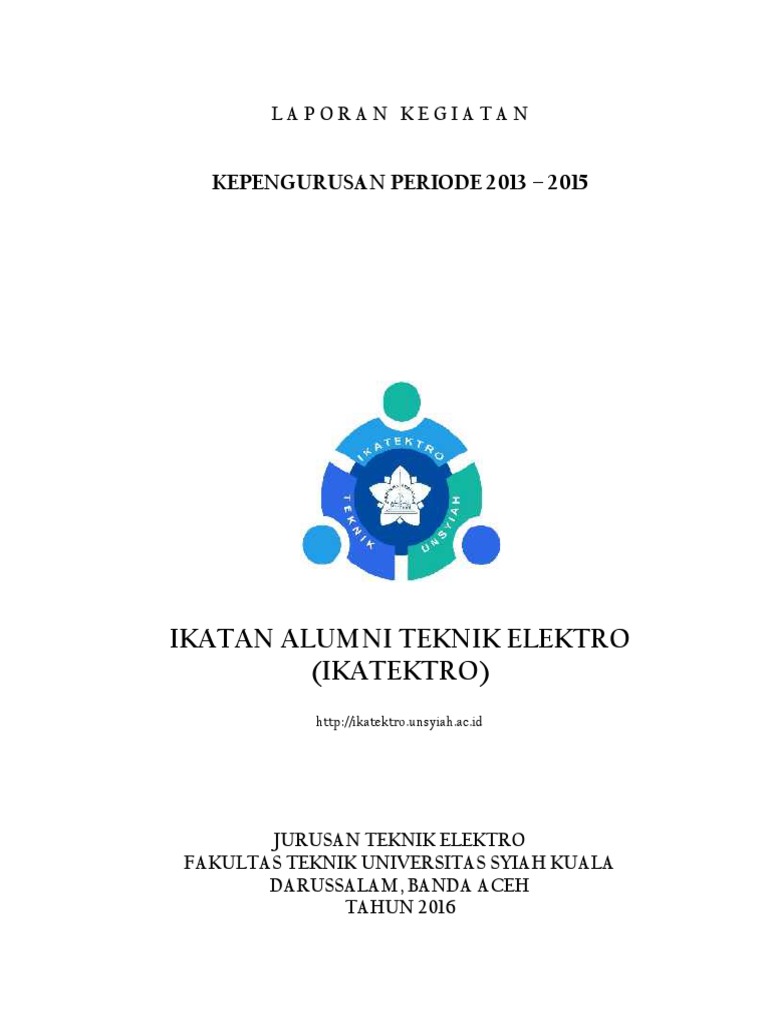 LAPORAN KEGIATAN

KEPENGURUSAN PERIODE 2013 – 2015

IKATEKTRO

TEKNIK

UNSYIAH

IKATAN ALUMNI TEKNIK ELEKTRO
(IKATEKTRO)

http://ikatektro.unsyiah.ac.id

JURUSAN TEKNIK ELEKTRO
FAKULTAS TEKNIK UNIVERSITAS SYIAH KUALA
DARUSSALAM, BANDA ACEH
TAHUN 2016